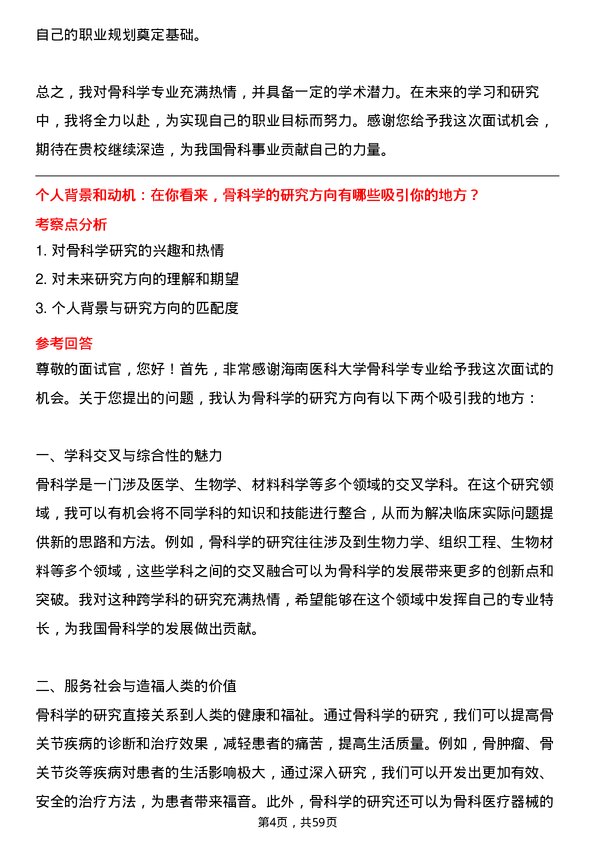 自己的职业规划奠定基础。

总之，我对骨科学专业充满热情，并具备一定的学术潜力。在未来的学习和研究中，我将全力以赴，为实现自己的职业目标而努力。感谢您给予我这次面试机会，期待在贵校继续深造，为我国骨科事业贡献自己的力量。

个人背景和动机：在你看来，骨科学的研究方向有哪些吸引你的地方？

考察点分析

1. 对骨科学研究的兴趣和热情

2. 对未来研究方向的理解和期望

3. 个人背景与研究方向的匹配度

参考回答

尊敬的面试官，您好！首先，非常感谢海南医科大学骨科学专业给予我这次面试的机会。关于您提出的问题，我认为骨科学的研究方向有以下两个吸引我的地方：

一、学科交叉与综合性的魅力

骨科学是一门涉及医学、生物学、材料科学等多个领域的交叉学科。在这个研究领域，我可以有机会将不同学科的知识和技能进行整合，从而为解决临床实际问题提供新的思路和方法。例如，骨科学的研究往往涉及到生物力学、组织工程、生物材料等多个领域，这些学科之间的交叉融合可以为骨科学的发展带来更多的创新点和突破。我对这种跨学科的研究充满热情，希望能够在这个领域中发挥自己的专业特长，为我国骨科学的发展做出贡献。

二、服务社会与造福人类的价值

骨科学的研究直接关系到人类的健康和福祉。通过骨科学的研究，我们可以提高骨关节疾病的诊断和治疗效果，减轻患者的痛苦，提高生活质量。例如，骨肿瘤、骨关节炎等疾病对患者的生活影响极大，通过深入研究，我们可以开发出更加有效、安全的治疗方法，为患者带来福音。此外，骨科学的研究还可以为骨科医疗器械的

第4页，共59页